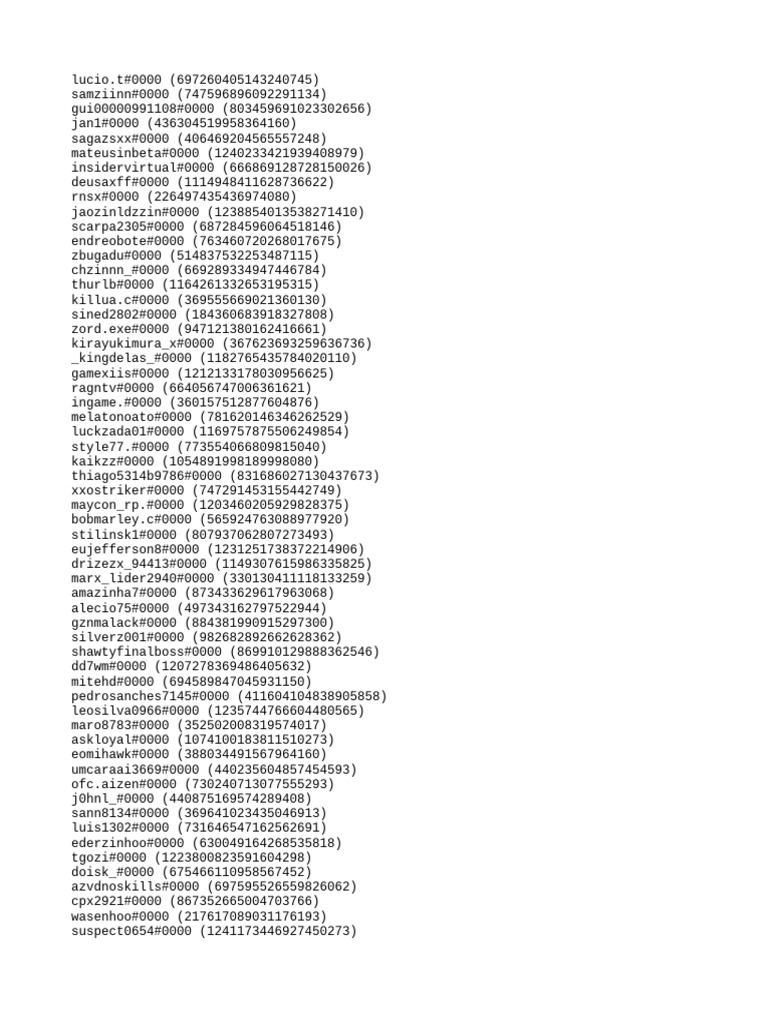 lucio.t#0000 (697260405143240745)
samziinn#0000 (747596896092291134)
gui00000991108#0000 (803459691023302656)
jan1#0000 (436304519958364160)
sagazsxx#0000 (406469204565557248)
mateusinbeta#0000 (1240233421939408979)
insidervirtual#0000 (666869128728150026)
deusaxff#0000 (1114948411628736622)
rnsx#0000 (226497435436974080)
jaozinldzzin#0000 (1238854013538271410)
scarpa2305#0000 (687284596064518146)
endreobote#0000 (763460720268017675)
zbugadu#0000 (514837532253487115)
chzinnn_#0000 (669289334947446784)
thurlb#0000 (1164261332653195315)
killua.c#0000 (369555669021360130)
sined2802#0000 (184360683918327808)
zord.exe#0000 (947121380162416661)
kirayukimura_x#0000 (367623693259636736)
_kingdelas_#0000 (1182765435784020110)
gamexiis#0000 (1212133178030956625)
ragntv#0000 (664056747006361621)
ingame.#0000 (360157512877604876)
melatonoato#0000 (781620146346262529)
luckzada01#0000 (1169757875506249854)
style77.#0000 (773554066809815040)
kaikzz#0000 (1054891998189998080)
thiago5314b9786#0000 (831686027130437673)
xxostriker#0000 (747291453155442749)
maycon_rp.#0000 (1203460205929828375)
bobmarley.c#0000 (565924763088977920)
stilinsk1#0000 (807937062807273493)
eujefferson8#0000 (1231251738372214906)
drizezx_94413#0000 (1149307615986335825)
marx_lider2940#0000 (330130411118133259)
amazinha7#0000 (873433629617963068)
alecio75#0000 (497343162797522944)
gznmalack#0000 (884381990915297300)
silverz001#0000 (982682892662628362)
shawtyfinalboss#0000 (869910129888362546)
dd7wm#0000 (1207278369486405632)
mitehd#0000 (694589847045931150)
pedrosanches7145#0000 (411604104838905858)
leosilva0966#0000 (1235744766604480565)
maro8783#0000 (352502008319574017)
askloyal#0000 (1074100183811510273)
eomihawk#0000 (388034491567964160)
umcaraai3669#0000 (440235604857454593)
ofc.aizen#0000 (730240713077555293)
j0hnl_#0000 (440875169574289408)
sann8134#0000 (369641023435046913)
luis1302#0000 (731646547162562691)
ederzinhoo#0000 (630049164268535818)
tgozi#0000 (1223800823591604298)
doisk_#0000 (675466110958567452)
azvdnoskills#0000 (697595526559826062)
cpx2921#0000 (867352665004703766)
wasenhoo#0000 (217617089031176193)
suspect0654#0000 (1241173446927450273)